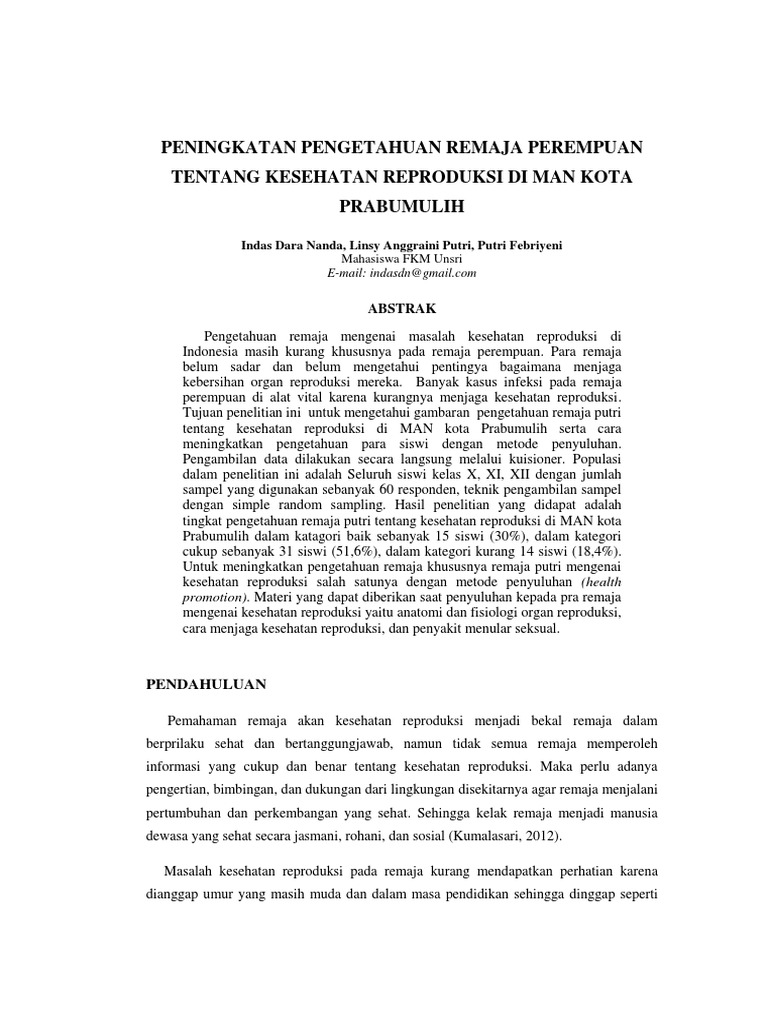 PENINGKATAN PENGETAHUAN REMAJA PEREMPUAN TENTANG KESEHATAN REPRODUKSI DI MAN KOTA PRABUMULIH

Indas Dara Nanda, Linsy Anggraini Putri, Putri Febriyeni
Mahasiswa FKM Unsri
E-mail: indasdn@gmail.com

ABSTRAK

Pengetahuan remaja mengenai masalah kesehatan reproduksi di Indonesia masih kurang khususnya pada remaja perempuan. Para remaja belum sadar dan belum mengetahui pentingya bagaimana menjaga kebersihan organ reproduksi mereka. Banyak kasus infeksi pada remaja perempuan di alat vital karena kurangnya menjaga kesehatan reproduksi. Tujuan penelitian ini untuk mengetahui gambaran pengetahuan remaja putri tentang kesehatan reproduksi di MAN kota Prabumulih serta cara meningkatkan pengetahuan para siswi dengan metode penyuluhan. Pengambilan data dilakukan secara langsung melalui kuisioner. Populasi dalam penelitian ini adalah Seluruh siswi kelas X, XI, XII dengan jumlah sampel yang digunakan sebanyak 60 responden, teknik pengambilan sampel dengan simple random sampling. Hasil penelitian yang didapat adalah tingkat pengetahuan remaja putri tentang kesehatan reproduksi di MAN kota Prabumulih dalam katagori baik sebanyak 15 siswi (30%), dalam kategori cukup sebanyak 31 siswi (51,6%), dalam kategori kurang 14 siswi (18,4%). Untuk meningkatkan pengetahuan remaja khususnya remaja putri mengenai kesehatan reproduksi salah satunya dengan metode penyuluhan (health promotion). Materi yang dapat diberikan saat penyuluhan kepada pra remaja mengenai kesehatan reproduksi yaitu anatomi dan fisiologi organ reproduksi, cara menjaga kesehatan reproduksi, dan penyakit menular seksual.

PENDAHULUAN

Pemahaman remaja akan kesehatan reproduksi menjadi bekal remaja dalam berprilaku sehat dan bertanggungjawab, namun tidak semua remaja memperoleh informasi yang cukup dan benar tentang kesehatan reproduksi. Maka perlu adanya pengertian, bimbingan, dan dukungan dari lingkungan disekitarnya agar remaja menjalani pertumbuhan dan perkembangan yang sehat. Sehingga kelak remaja menjadi manusia dewasa yang sehat secara jasmani, rohani, dan sosial (Kumalasari, 2012).

Masalah kesehatan reproduksi pada remaja kurang mendapatkan perhatian karena dianggap umur yang masih muda dan dalam masa pendidikan sehingga dinggap seperti